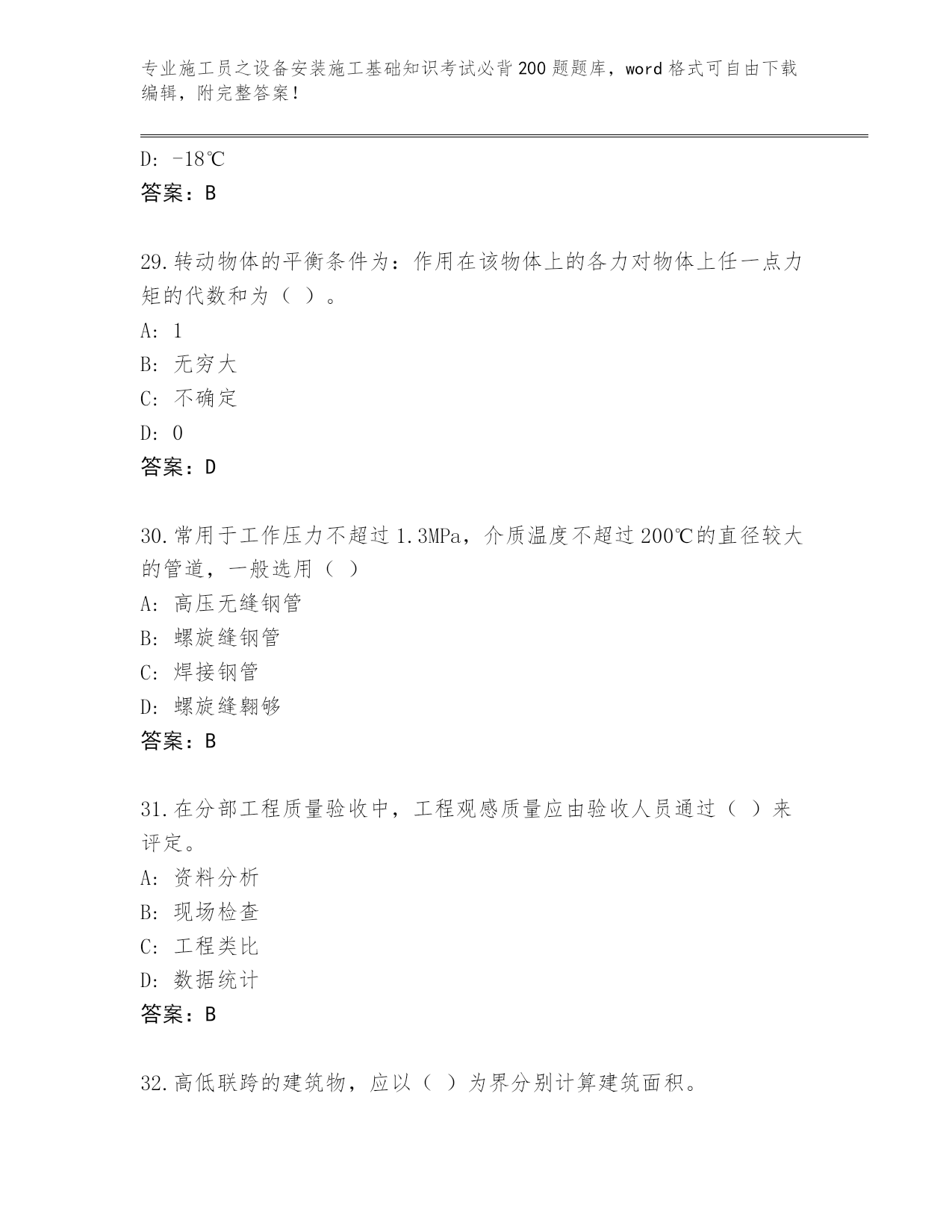 专业施工员之设备安装施工基础知识考试必背200题题库，word格式可自由下载编辑，附完整答案！

D: -18℃

答案：B

29.转动物体的平衡条件为：作用在该物体上的各力对物体上任一点力矩的代数和为（ ）。

A: 1

B: 无穷大

C: 不确定

D: 0

答案：D

30.常用于工作压力不超过1.3MPa，介质温度不超过200℃的直径较大的管道，一般选用（ ）

A: 高压无缝钢管

B: 螺旋缝钢管

C: 焊接钢管

D: 螺旋缝翱够

答案：B

31.在分部工程质量验收中，工程观感质量应由验收人员通过（ ）来评定。

A: 资料分析

B: 现场检查

C: 工程类比

D: 数据统计

答案：B

32.高低联跨的建筑物，应以（ ）为界分别计算建筑面积。